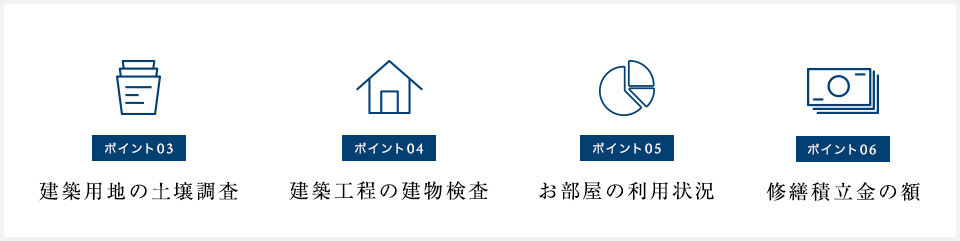 ポイント03
建築用地の土壌調査

ポイント04
建築工程の建物検査

ポイント05
お部屋の利用状況

ポイント06
修繕積立金の額